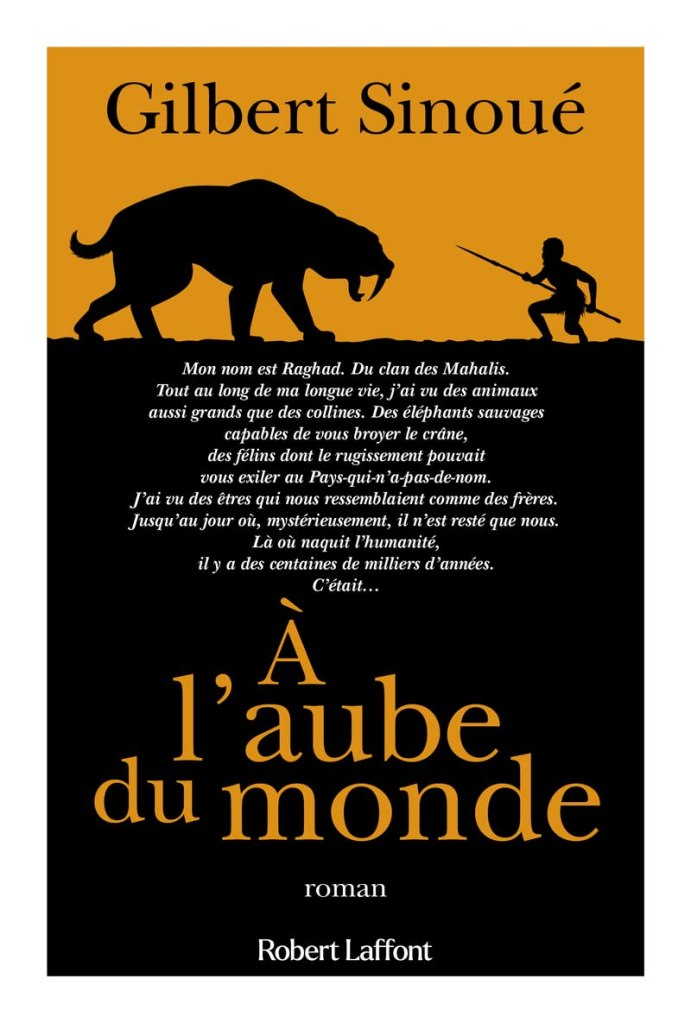 Gilbert Sinoué

Mon nom est Raghad. Du clan des Mahalis.
Tout au long de ma longue vie, j'ai vu des animaux aussi grands que des collines. Des éléphants sauvages capables de vous broyer le crâne, des félins dont le rugissement pouvait vous exiler au Pays-qui-n'a-pas-de-nom.
J'ai vu des êtres qui nous ressemblaient comme des frères.
Jusqu'au jour où, mystérieusement, il n'est resté que nous.
Là où naquit l'humanité, il y a des centaines de milliers d'années.
C'était…

À l'aube du monde

roman

Robert Laffont